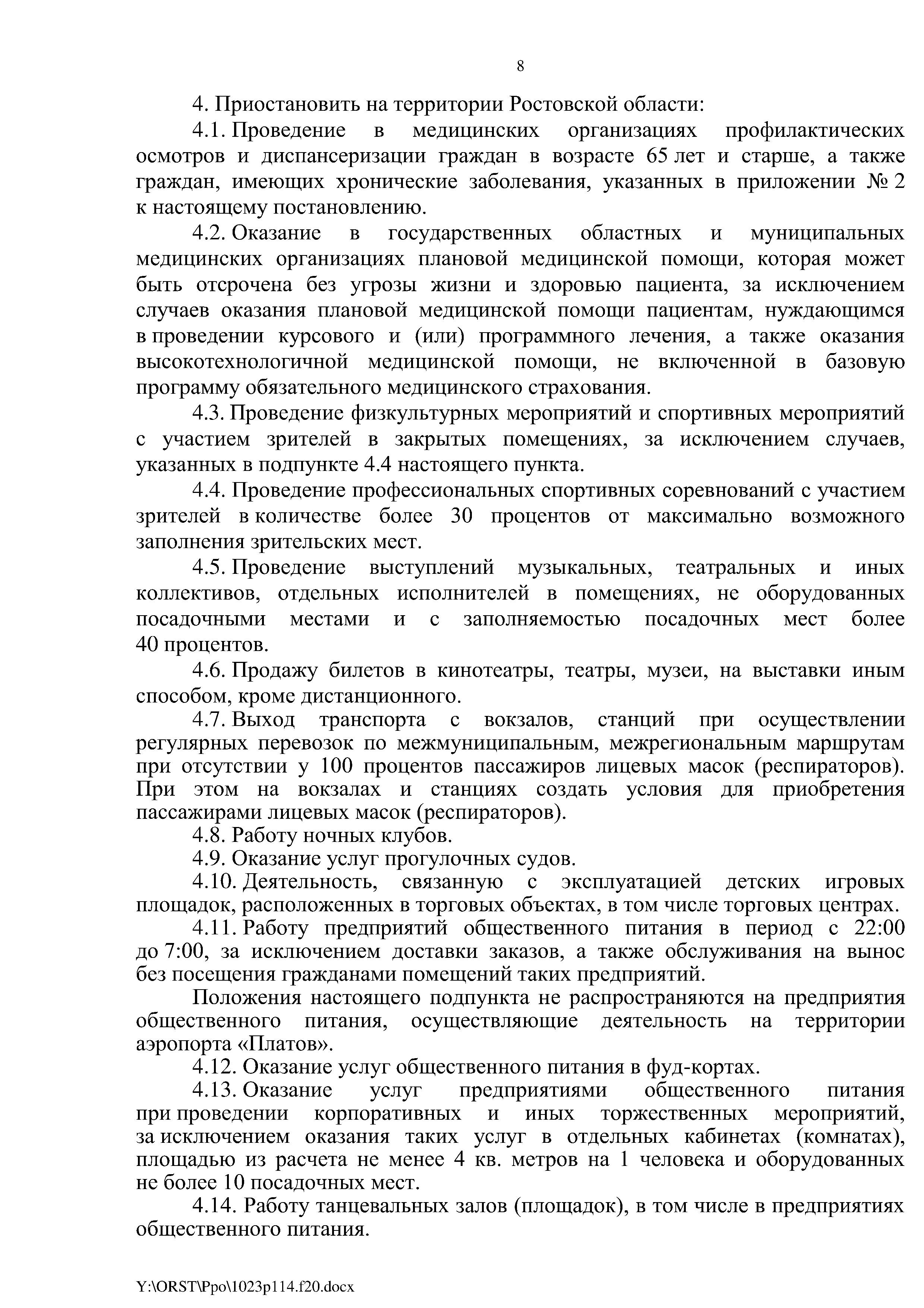 8

4. Приостановить на территории Ростовской области:

4.1. Проведение в медицинских организациях профилактических осмотров и диспансеризации граждан в возрасте 65 лет и старше, а также граждан, имеющих хронические заболевания, указанных в приложении № 2 к настоящему постановлению.

4.2. Оказание в государственных областных и муниципальных медицинских организациях плановой медицинской помощи, которая может быть отсрочена без угрозы жизни и здоровью пациента, за исключением случаев оказания плановой медицинской помощи пациентам, нуждающимся в проведении курсового и (или) программного лечения, а также оказания высокотехнологичной медицинской помощи, не включенной в базовую программу обязательного медицинского страхования.

4.3. Проведение физкультурных мероприятий и спортивных мероприятий с участием зрителей в закрытых помещениях, за исключением случаев, указанных в подпункте 4.4 настоящего пункта.

4.4. Проведение профессиональных спортивных соревнований с участием зрителей в количестве более 30 процентов от максимально возможного заполнения зрительских мест.

4.5. Проведение выступлений музыкальных, театральных и иных коллективов, отдельных исполнителей в помещениях, не оборудованных посадочными местами и с заполняемостью посадочных мест более 40 процентов.

4.6. Продажу билетов в кинотеатры, театры, музеи, на выставки иным способом, кроме дистанционного.

4.7. Выход транспорта с вокзалов, станций при осуществлении регулярных перевозок по межмуниципальным, межрегиональным маршрутам при отсутствии у 100 процентов пассажиров лицевых масок (респираторов). При этом на вокзалах и станциях создать условия для приобретения пассажирами лицевых масок (респираторов).

4.8. Работу ночных клубов.

4.9. Оказание услуг прогулочных судов.

4.10. Деятельность, связанную с эксплуатацией детских игровых площадок, расположенных в торговых объектах, в том числе торговых центрах.

4.11. Работу предприятий общественного питания в период с 22:00 до 7:00, за исключением доставки заказов, а также обслуживания на вынос без посещения гражданами помещений таких предприятий.

Положения настоящего подпункта не распространяются на предприятия общественного питания, осуществляющие деятельность на территории аэропорта «Платов».

4.12. Оказание услуг общественного питания в фуд-кортах.

4.13. Оказание услуг предприятиями общественного питания при проведении корпоративных и иных торжественных мероприятий, за исключением оказания таких услуг в отдельных кабинетах (комнатах), площадью из расчета не менее 4 кв. метров на 1 человека и оборудованных не более 10 посадочных мест.

4.14. Работу танцевальных залов (площадок), в том числе в предприятиях общественного питания.

Y:\ORST\Ppo\1023p114.f20.docx